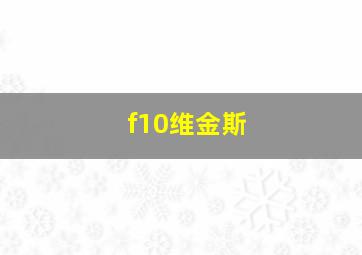 f10维金斯